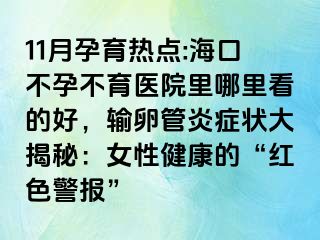 11月孕育热点:海口不孕不育医院里哪里看的好，输卵管炎症状大揭秘：女性健康的“红色警报”